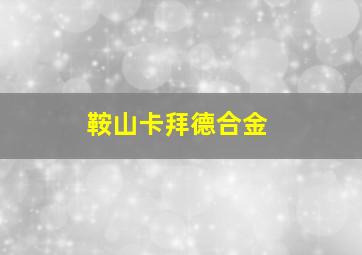 鞍山卡拜德合金